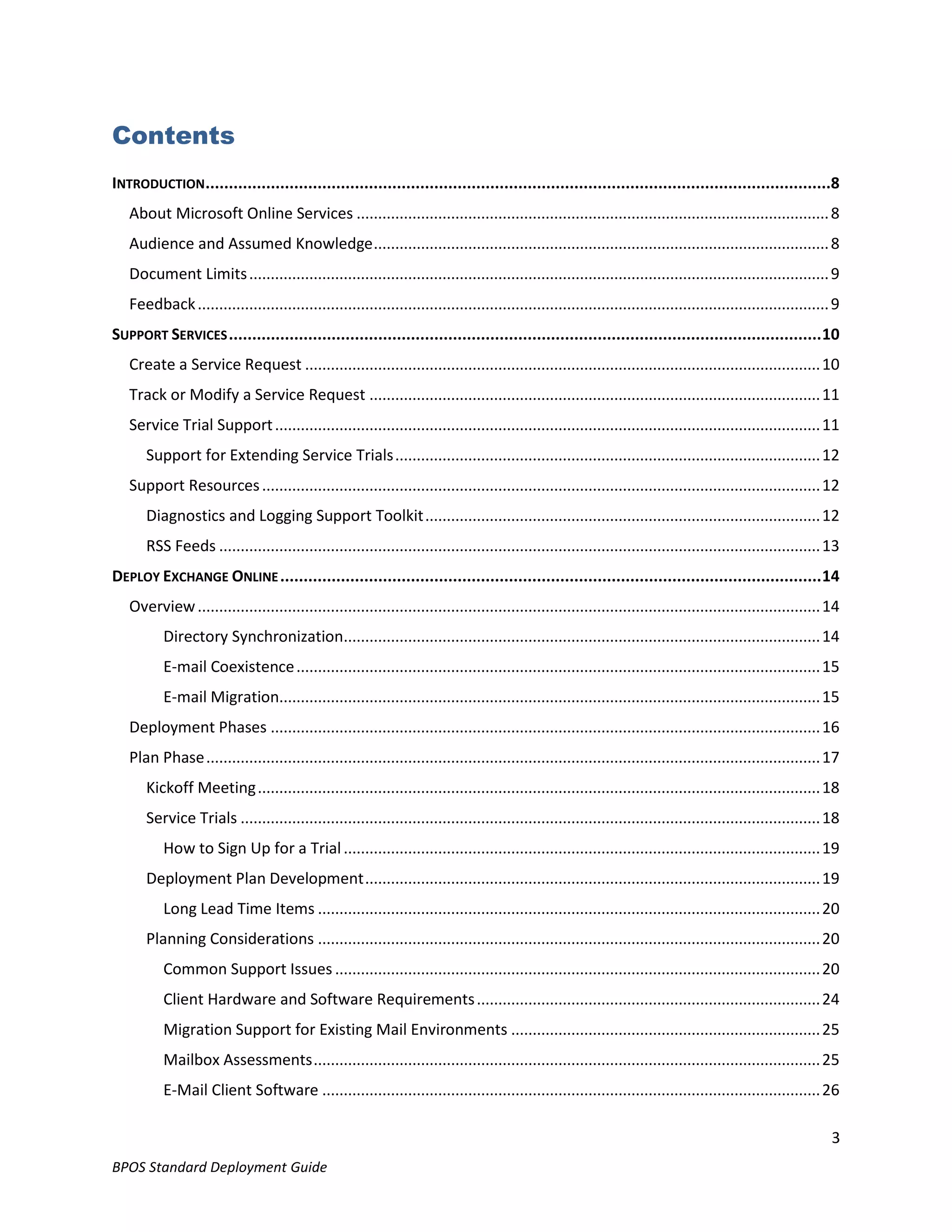 Contents

INTRODUCTION 8
About Microsoft Online Services 8
Audience and Assumed Knowledge 8
Document Limits 9
Feedback 9
SUPPORT SERVICES 10
Create a Service Request 10
Track or Modify a Service Request 11
Service Trial Support 11
Support for Extending Service Trials 12
Support Resources 12
Diagnostics and Logging Support Toolkit 12
RSS Feeds 13
DEPLOY EXCHANGE ONLINE 14
Overview 14
Directory Synchronization 14
E-mail Coexistence 15
E-mail Migration 15
Deployment Phases 16
Plan Phase 17
Kickoff Meeting 18
Service Trials 18
How to Sign Up for a Trial 19
Deployment Plan Development 19
Long Lead Time Items 20
Planning Considerations 20
Common Support Issues 20
Client Hardware and Software Requirements 24
Migration Support for Existing Mail Environments 25
Mailbox Assessments 25
E-Mail Client Software 26

3

BPOS Standard Deployment Guide